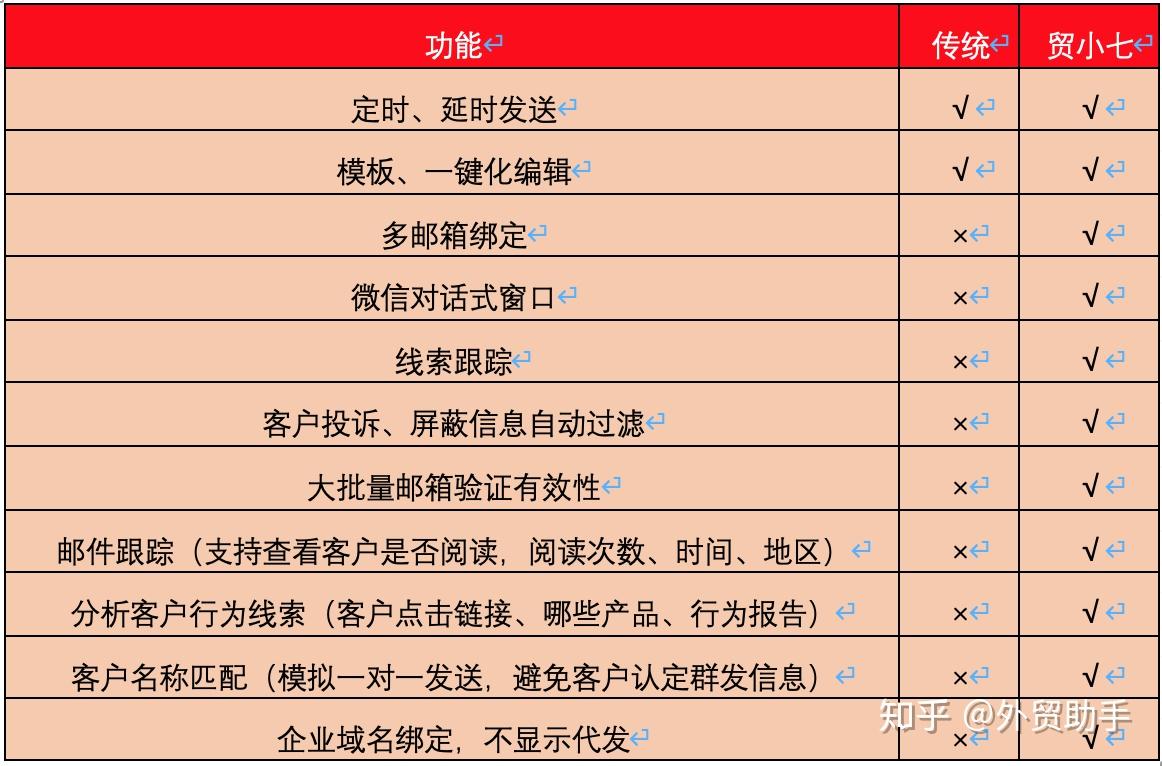 | 功能 | 传统 | 贸小七 |
|---|---|---|
| 定时、延时发送 | √ | √ |
| 模板、一键化编辑 | √ | √ |
| 多邮箱绑定 | × | √ |
| 微信对话式窗口 | × | √ |
| 线索跟踪 | × | √ |
| 客户投诉、屏蔽信息自动过滤 | × | √ |
| 大批量邮箱验证有效性 | × | √ |
| 邮件跟踪（支持查看客户是否阅读，阅读次数、时间、地区） | × | √ |
| 分析客户行为线索（客户点击链接、哪些产品、行为报告） | × | √ |
| 客户名称匹配（模拟一对一发送，避免客户认定群发信息） | × | √ |
| 企业域名绑定，不显示代发 | × | √ |

知乎 @外贸助手